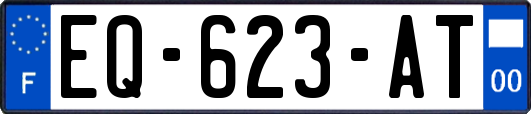 F
EQ-623-AT
00